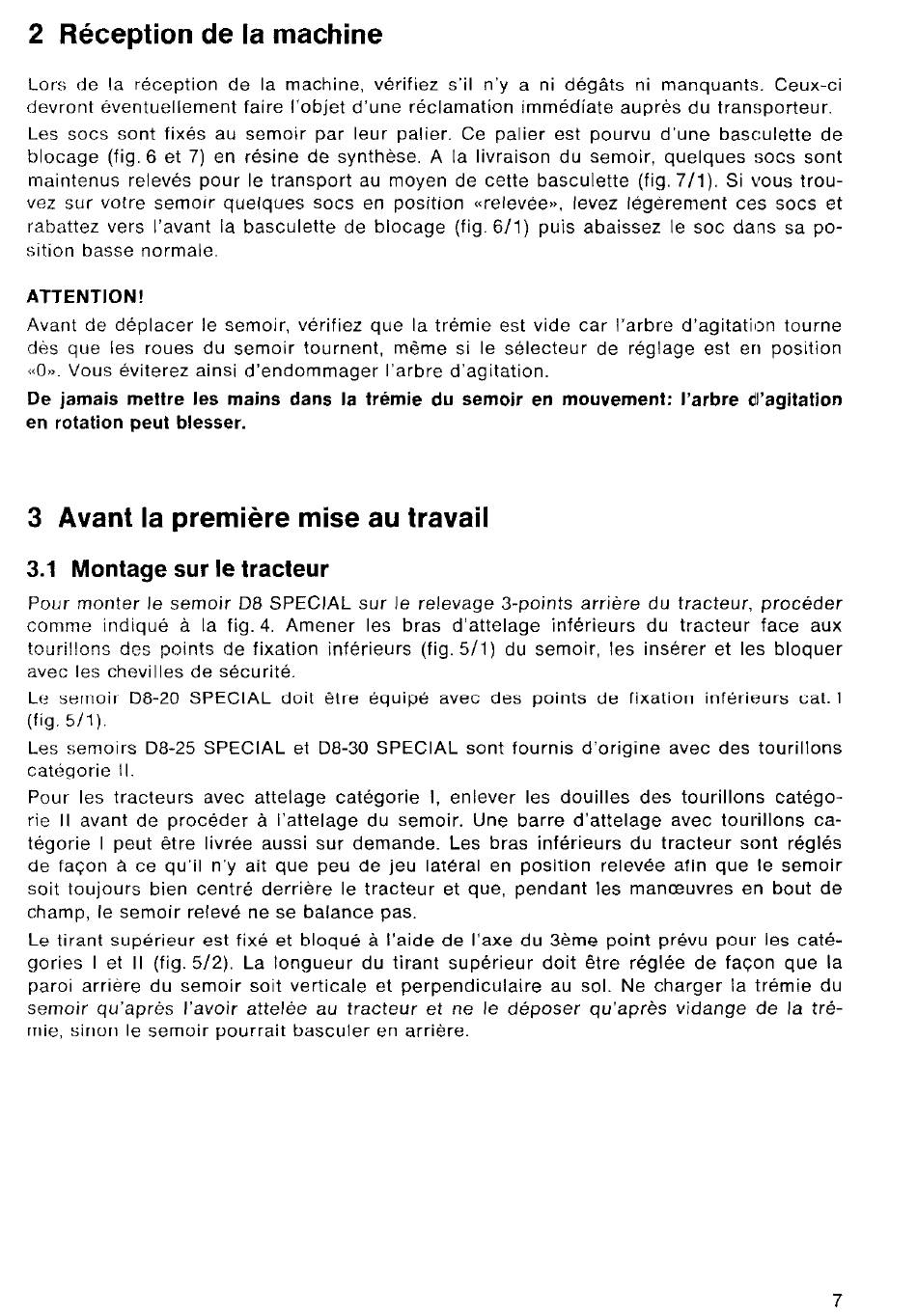 2 Réception de la machine

Lors de la réception de la machine, vérifiez s'il n'y a ni dégâts ni manquants. Ceux-ci devront éventuellement faire l'objet d'une réclamation immédiate auprès du transporteur.

Les socs sont fixés au semoir par leur palier. Ce palier est pourvu d'une basculette de blocage (fig. 6 et 7) en résine de synthèse. A la livraison du semoir, quelques socs sont maintenus relevés pour le transport au moyen de cette basculette (fig. 7/1). Si vous trouvez sur votre semoir quelques socs en position «relevée», levez légèrement ces socs et rabattez vers l'avant la basculette de blocage (fig. 6/1) puis abaissez le soc dans sa position basse normale.

ATTENTION!
Avant de déplacer le semoir, vérifiez que la trémie est vide car l'arbre d'agitation tourne dès que les roues du semoir tournent, même si le sélecteur de réglage est en position «0». Vous éviterez ainsi d'endommager l'arbre d'agitation.
De jamais mettre les mains dans la trémie du semoir en mouvement: l'arbre d'agitation en rotation peut blesser.

3 Avant la première mise au travail

3.1 Montage sur le tracteur

Pour monter le semoir D8 SPECIAL sur le relevage 3-points arrière du tracteur, procéder comme indiqué à la fig. 4. Amener les bras d'attelage inférieurs du tracteur face aux tourillons des points de fixation inférieurs (fig. 5/1) du semoir, les insérer et les bloquer avec les chevilles de sécurité.

Le semoir D8-20 SPECIAL doit être équipé avec des points de fixation inférieurs cat. I (fig. 5/1).

Les semoirs D8-25 SPECIAL et D8-30 SPECIAL sont fournis d'origine avec des tourillons catégorie II.

Pour les tracteurs avec attelage catégorie I, enlever les douilles des tourillons catégorie II avant de procéder à l'attelage du semoir. Une barre d'attelage avec tourillons catégorie I peut être livrée aussi sur demande. Les bras inférieurs du tracteur sont réglés de façon à ce qu'il n'y ait que peu de jeu latéral en position relevée afin que le semoir soit toujours bien centré derrière le tracteur et que, pendant les manœuvres en bout de champ, le semoir relevé ne se balance pas.

Le tirant supérieur est fixé et bloqué à l'aide de l'axe du 3ème point prévu pour les catégories I et II (fig. 5/2). La longueur du tirant supérieur doit être réglée de façon que la paroi arrière du semoir soit verticale et perpendiculaire au sol. Ne charger la trémie du semoir qu'après l'avoir attelée au tracteur et ne le déposer qu'après vidange de la trémie, sinon le semoir pourrait basculer en arrière.

7